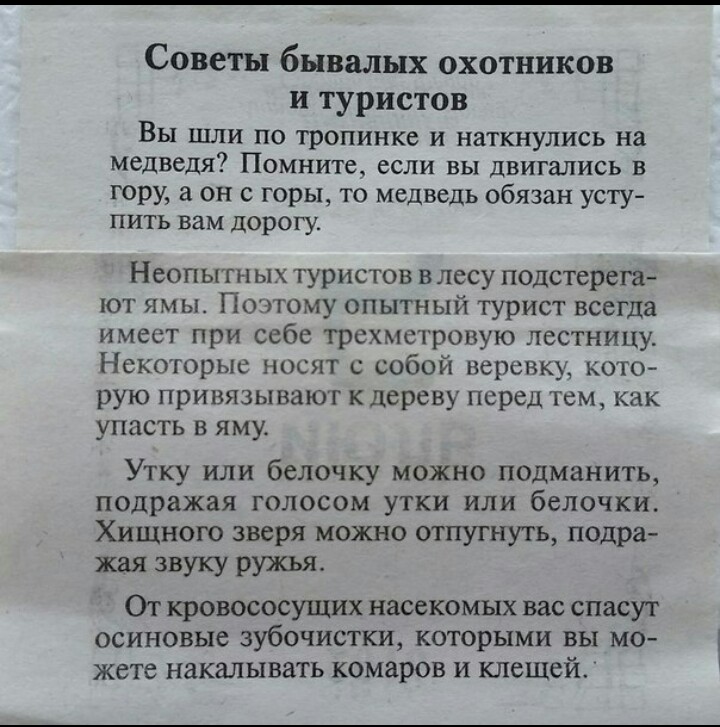 Советы бывалых охотников и туристов

Вы шли по тропинке и наткнулись на медведя? Помните, если вы двигались в гору, а он с горы, то медведь обязан уступить вам дорогу.

Неопытных туристов в лесу подстерегают ямы. Поэтому опытный турист всегда имеет при себе трехметровую лестницу. Некоторые носят с собой веревку, которую привязывают к дереву перед тем, как упасть в яму.

Утку или белочку можно подманить, подражая голосом утки или белочки. Хищного зверя можно отпугнуть, подражая звуку ружья.

От кровососущих насекомых вас спасут осиновые зубочистки, которыми вы можете накалывать комаров и клещей.